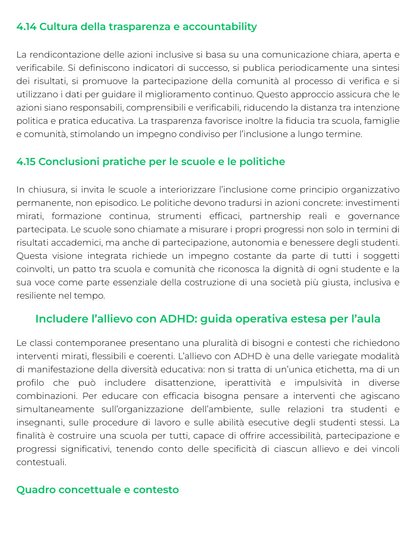 4.14 Cultura della trasparenza e accountability

La rendicontazione delle azioni inclusive si basa su una comunicazione chiara, aperta e verificabile. Si definiscono indicatori di successo, si publica periodicamente una sintesi dei risultati, si promuove la partecipazione della comunità al processo di verifica e si utilizzano i dati per guidare il miglioramento continuo. Questo approccio assicura che le azioni siano responsabili, comprensibili e verificabili, riducendo la distanza tra intenzione politica e pratica educativa. La trasparenza favorisce inoltre la fiducia tra scuola, famiglie e comunità, stimolando un impegno condiviso per l'inclusione a lungo termine.

4.15 Conclusioni pratiche per le scuole e le politiche

In chiusura, si invita le scuole a interiorizzare l'inclusione come principio organizzativo permanente, non episodico. Le politiche devono tradursi in azioni concrete: investimenti mirati, formazione continua, strumenti efficaci, partnership reali e governance partecipata. Le scuole sono chiamate a misurare i propri progressi non solo in termini di risultati accademici, ma anche di partecipazione, autonomia e benessere degli studenti. Questa visione integrata richiede un impegno costante da parte di tutti i soggetti coinvolti, un patto tra scuola e comunità che riconosca la dignità di ogni studente e la sua voce come parte essenziale della costruzione di una società più giusta, inclusiva e resiliente nel tempo.

Includere l'allievo con ADHD: guida operativa estesa per l'aula

Le classi contemporanee presentano una pluralità di bisogni e contesti che richiedono interventi mirati, flessibili e coerenti. L'allievo con ADHD è una delle variegate modalità di manifestazione della diversità educativa: non si tratta di un'unica etichetta, ma di un profilo che può includere disattenzione, iperattività e impulsività in diverse combinazioni. Per educare con efficacia bisogna pensare a interventi che agiscano simultaneamente sull'organizzazione dell'ambiente, sulle relazioni tra studenti e insegnanti, sulle procedure di lavoro e sulle abilità esecutive degli studenti stessi. La finalità è costruire una scuola per tutti, capace di offrire accessibilità, partecipazione e progressi significativi, tenendo conto delle specificità di ciascun allievo e dei vincoli contestuali.

Quadro concettuale e contesto